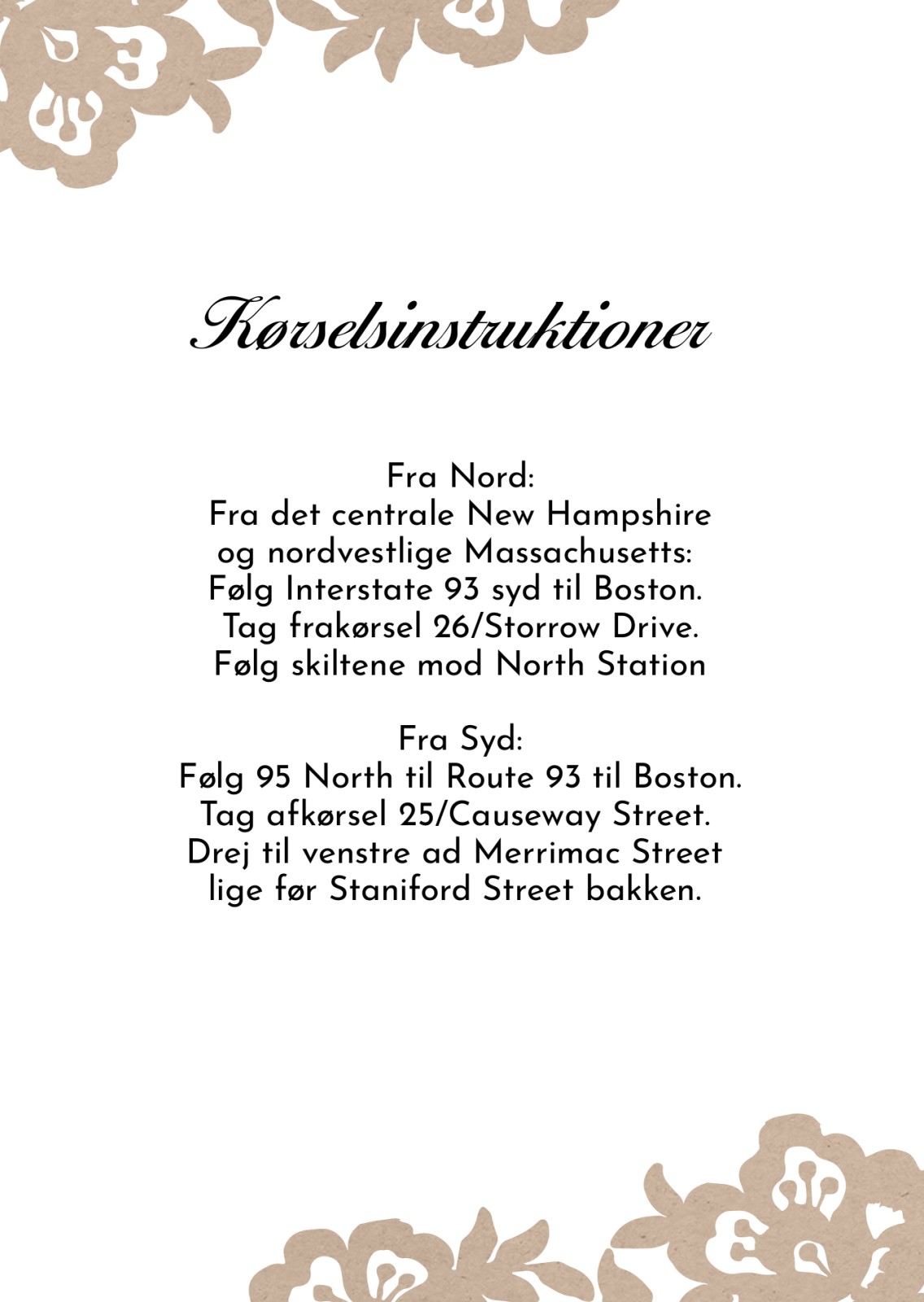 Kørselsinstruktioner

Fra Nord:
Fra det centrale New Hampshire og nordvestlige Massachusetts:
Følg Interstate 93 syd til Boston.
Tag frakørsel 26/Storrow Drive.
Følg skiltene mod North Station

Fra Syd:
Følg 95 North til Route 93 til Boston.
Tag afkørsel 25/Causeway Street.
Drej til venstre ad Merrimac Street lige før Staniford Street bakken.